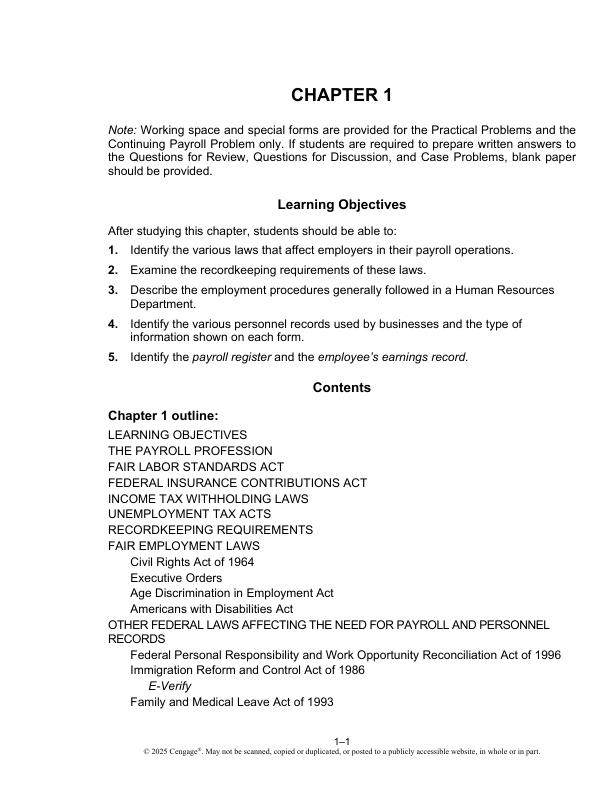 CHAPTER 1

Note: Working space and special forms are provided for the Practical Problems and the Continuing Payroll Problem only. If students are required to prepare written answers to the Questions for Review, Questions for Discussion, and Case Problems, blank paper should be provided.

Learning Objectives

After studying this chapter, students should be able to:

1. Identify the various laws that affect employers in their payroll operations.
2. Examine the recordkeeping requirements of these laws.
3. Describe the employment procedures generally followed in a Human Resources Department.
4. Identify the various personnel records used by businesses and the type of information shown on each form.
5. Identify the payroll register and the employee's earnings record.

Contents

Chapter 1 outline:

LEARNING OBJECTIVES
THE PAYROLL PROFESSION
FAIR LABOR STANDARDS ACT
FEDERAL INSURANCE CONTRIBUTIONS ACT
INCOME TAX WITHHOLDING LAWS
UNEMPLOYMENT TAX ACTS
RECORDKEEPING REQUIREMENTS
FAIR EMPLOYMENT LAWS
Civil Rights Act of 1964
Executive Orders
Age Discrimination in Employment Act
Americans with Disabilities Act
OTHER FEDERAL LAWS AFFECTING THE NEED FOR PAYROLL AND PERSONNEL RECORDS
Federal Personal Responsibility and Work Opportunity Reconciliation Act of 1996
Immigration Reform and Control Act of 1986
E-Verify
Family and Medical Leave Act of 1993

1–1
© 2025 Cengage®. May not be scanned, copied or duplicated, or posted to a publicly accessible website, in whole or in part.